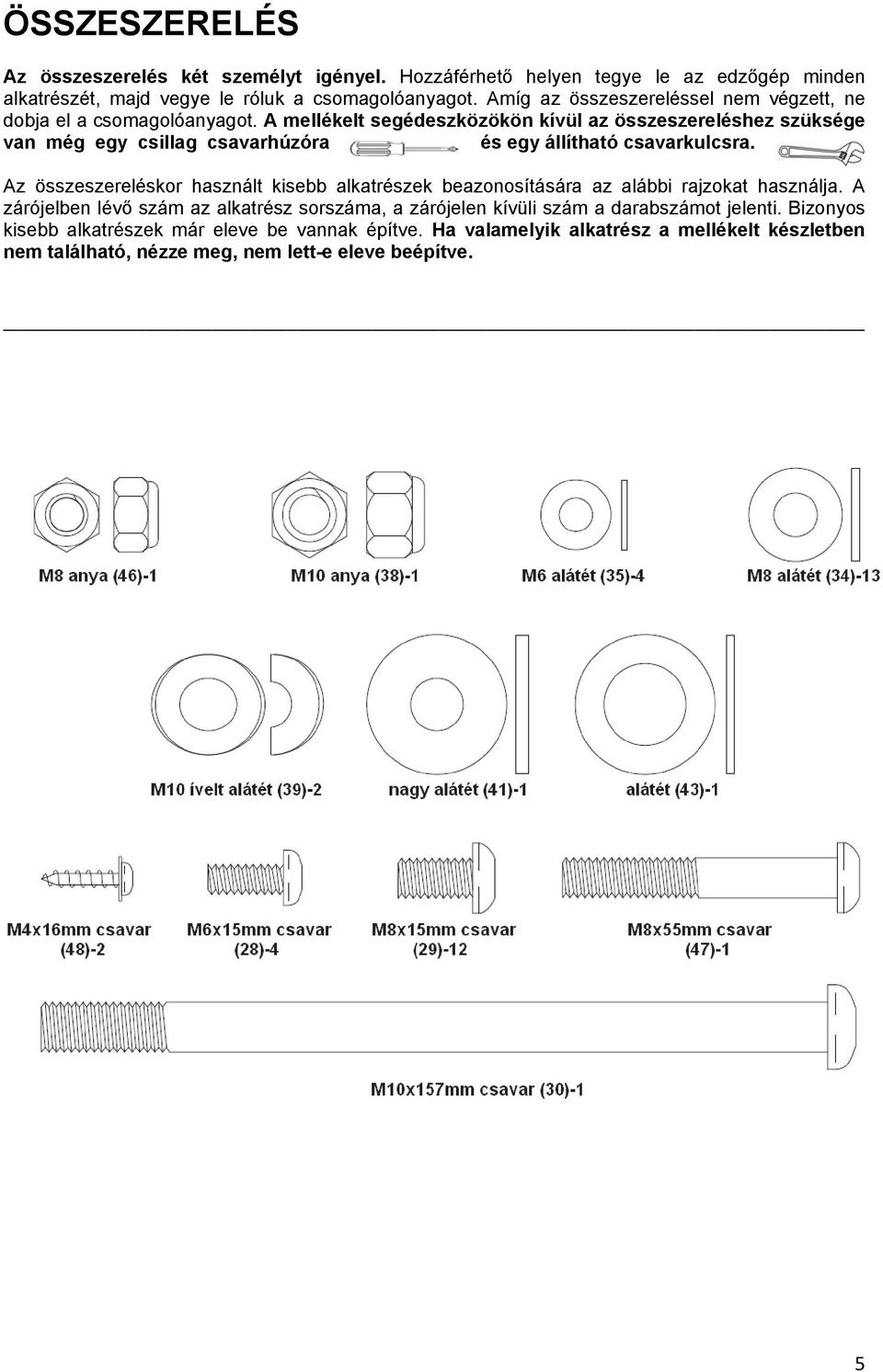 ÖSSZESZERELÉS

Az összeszerelés két személyt igényel. Hozzáférhető helyen tegye le az edzőgép minden alkatrészét, majd vegye le róluk a csomagolóanyagot. Amíg az összeszereléssel nem végzett, ne dobja el a csomagolóanyagot. A mellékelt segédeszközökön kívül az összeszereléshez szüksége van még egy csillag csavarhúzóra és egy állítható csavarkulcsra.

Az összeszereléskor használt kisebb alkatrészek beazonosítására az alábbi rajzokat használja. A zárójelben lévő szám az alkatrész sorszáma, a zárójelen kívüli szám a darabszámot jelenti. Bizonyos kisebb alkatrészek már eleve be vannak építve. Ha valamelyik alkatrész a mellékelt készletben nem található, nézze meg, nem lett-e eleve beépítve.

M8 anya (46)-1

M10 anya (38)-1

M6 alátét (35)-4

M8 alátét (34)-13

M10 ívelt alátét (39)-2

nagy alátét (41)-1

alátét (43)-1

M4x16mm csavar (48)-2

M6x15mm csavar (28)-4

M8x15mm csavar (29)-12

M8x55mm csavar (47)-1

M10x157mm csavar (30)-1

5